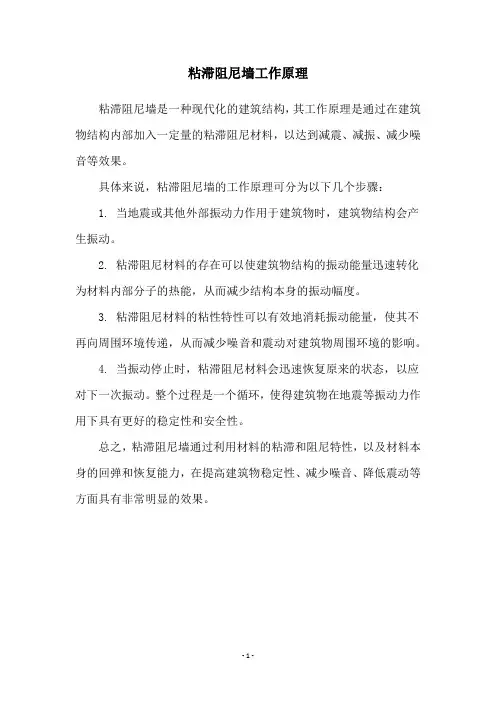 粘滞阻尼墙工作原理

粘滞阻尼墙是一种现代化的建筑结构，其工作原理是通过在建筑物结构内部加入一定量的粘滞阻尼材料，以达到减震、减振、减少噪音等效果。

具体来说，粘滞阻尼墙的工作原理可分为以下几个步骤：

1. 当地震或其他外部振动力作用于建筑物时，建筑物结构会产生振动。

2. 粘滞阻尼材料的存在可以使建筑物结构的振动能量迅速转化为材料内部分子的热能，从而减少结构本身的振动幅度。

3. 粘滞阻尼材料的粘性特性可以有效地消耗振动能量，使其不再向周围环境传递，从而减少噪音和震动对建筑物周围环境的影响。

4. 当振动停止时，粘滞阻尼材料会迅速恢复原来的状态，以应对下一次振动。整个过程是一个循环，使得建筑物在地震等振动力作用下具有更好的稳定性和安全性。

总之，粘滞阻尼墙通过利用材料的粘滞和阻尼特性，以及材料本身的回弹和恢复能力，在提高建筑物稳定性、减少噪音、降低震动等方面具有非常明显的效果。

- 1 -